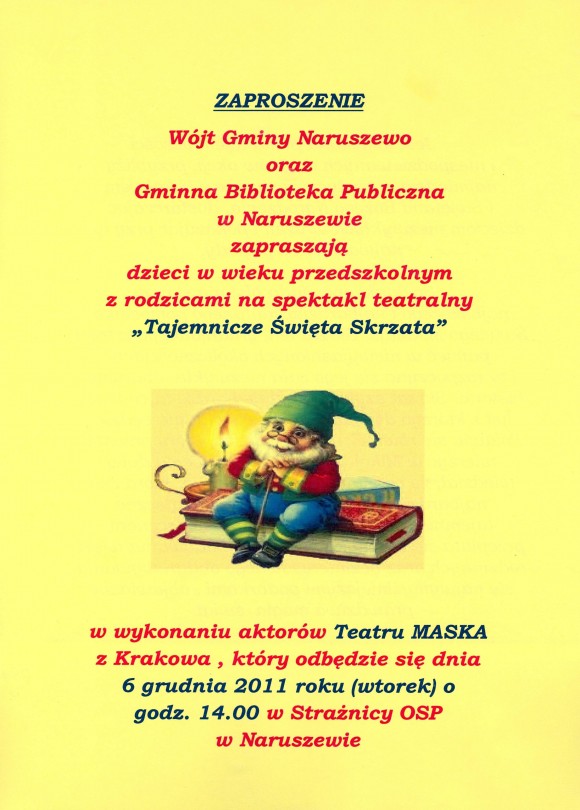 ZAPROSZENIE

Wójt Gminy Naruszewo
oraz
Gminna Biblioteka Publiczna
w Naruszewie
zapraszają
dzieci w wieku przedszkolnym
z rodzicami na spektakl teatralny
„Tajemnicze Święta Skrzata”

w wykonaniu aktorów Teatru MASKA z Krakowa , który odbędzie się dnia 6 grudnia 2011 roku (wtorek) o godz. 14.00 w Strażnicy OSP w Naruszewie